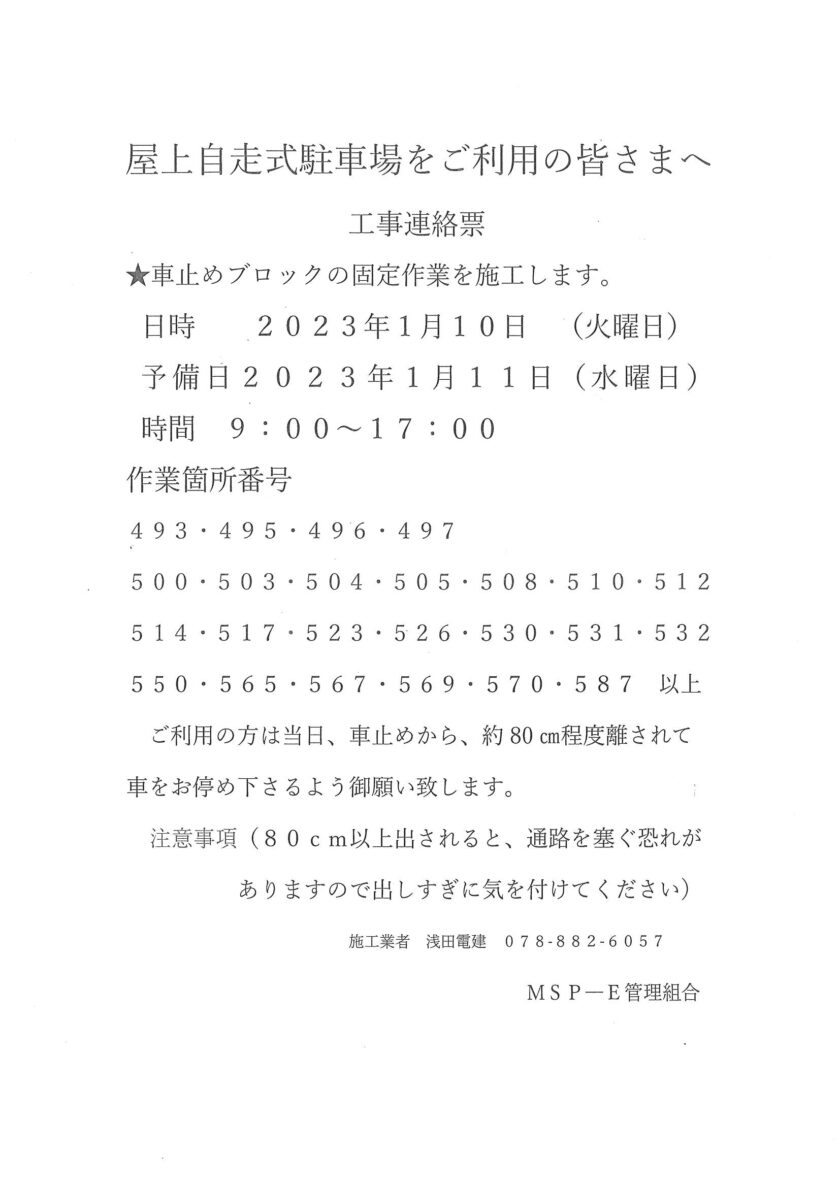 屋上自走式駐車場をご利用の皆さまへ

工事連絡票

★車止めブロックの固定作業を施工します。

日時　２０２３年1月１０日　（火曜日）

予備日２０２３年１月１１日（水曜日）

時間　９：００～１７：００

作業箇所番号

４９３・４９５・４９６・４９７

５００・５０３・５０４・５０５・５０８・５１０・５１２

５１４・５１７・５２３・５２６・５３０・５３１・５３２

５５０・５６５・５６７・５６９・５７０・５８７　以上

ご利用の方は当日、車止めから、約80㎝程度離されて車をお停め下さるよう御願い致します。

注意事項（８０ｃｍ以上出されると、通路を塞ぐ恐れがありますので出しすぎに気を付けてください）

施工業者　浅田電建　078-882-6057

ＭＳＰ－Ｅ管理組合